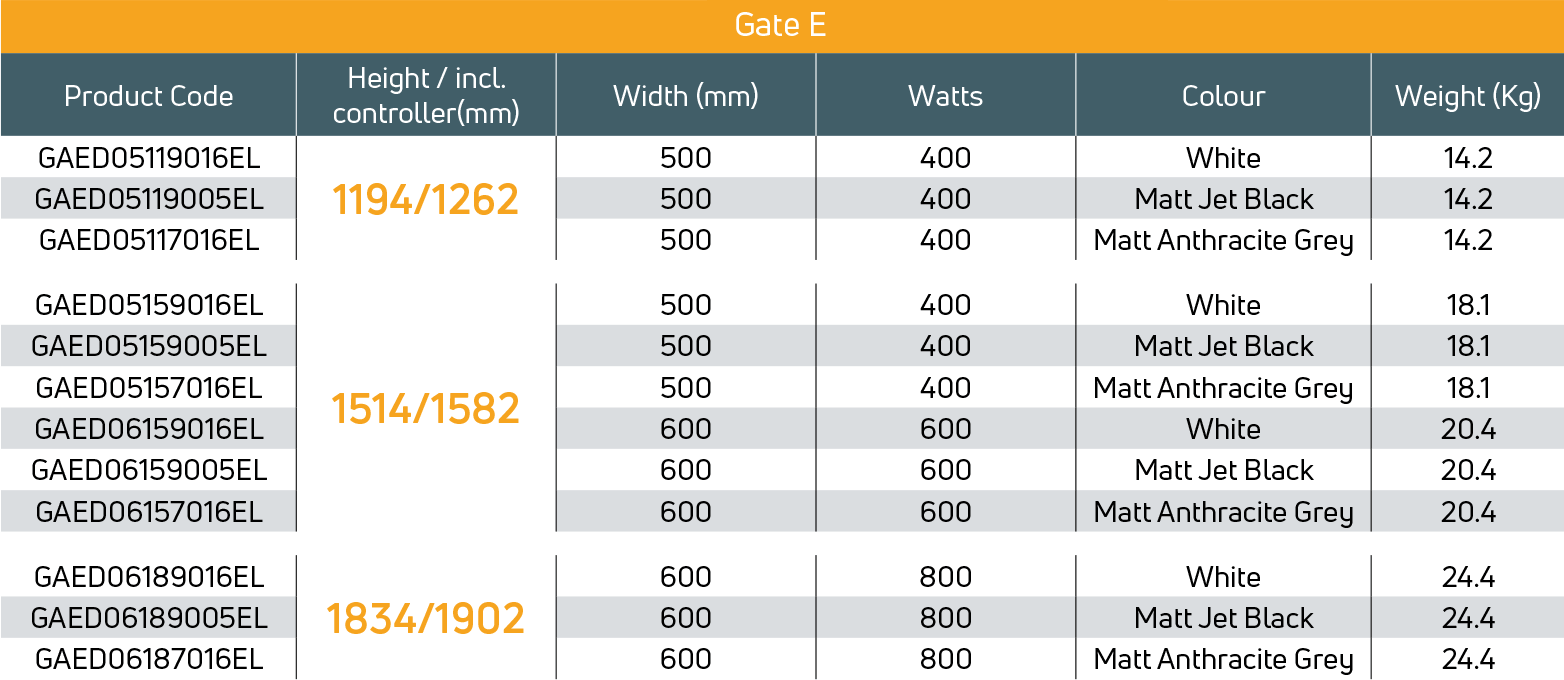 Gate E

| Product Code | Height / incl. controller(mm) | Width (mm) | Watts | Colour | Weight (Kg) |
|---|---|---|---|---|---|
| GAED05119016EL | 1194/1262 | 500 | 400 | White | 14.2 |
| GAED05119005EL | | 500 | 400 | Matt Jet Black | 14.2 |
| GAED05117016EL | | 500 | 400 | Matt Anthracite Grey | 14.2 |
| GAED05159016EL | 1514/1582 | 500 | 400 | White | 18.1 |
| GAED05159005EL | | 500 | 400 | Matt Jet Black | 18.1 |
| GAED05157016EL | | 500 | 400 | Matt Anthracite Grey | 18.1 |
| GAED06159016EL | | 600 | 600 | White | 20.4 |
| GAED06159005EL | | 600 | 600 | Matt Jet Black | 20.4 |
| GAED06157016EL | | 600 | 600 | Matt Anthracite Grey | 20.4 |
| GAED06189016EL | 1834/1902 | 600 | 800 | White | 24.4 |
| GAED06189005EL | | 600 | 800 | Matt Jet Black | 24.4 |
| GAED06187016EL | | 600 | 800 | Matt Anthracite Grey | 24.4 |